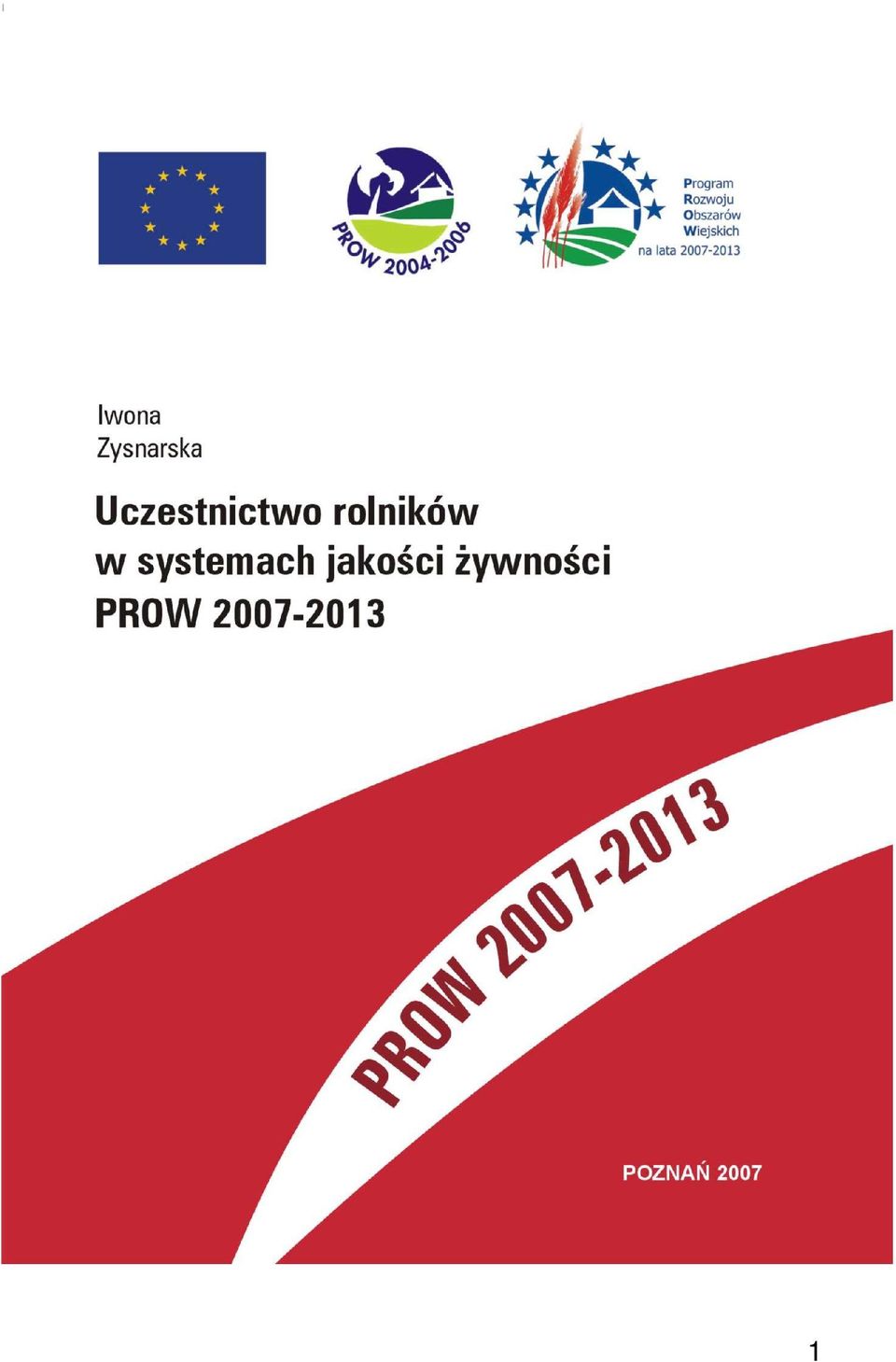 PROW 2004-2006

Program Rozwoju Obszarów Wiejskich na lata 2007-2013

Iwona Zysnarska

Uczestnictwo rolników w systemach jakości żywności PROW 2007-2013

PROW 2007-2013

POZNAŃ 2007

1